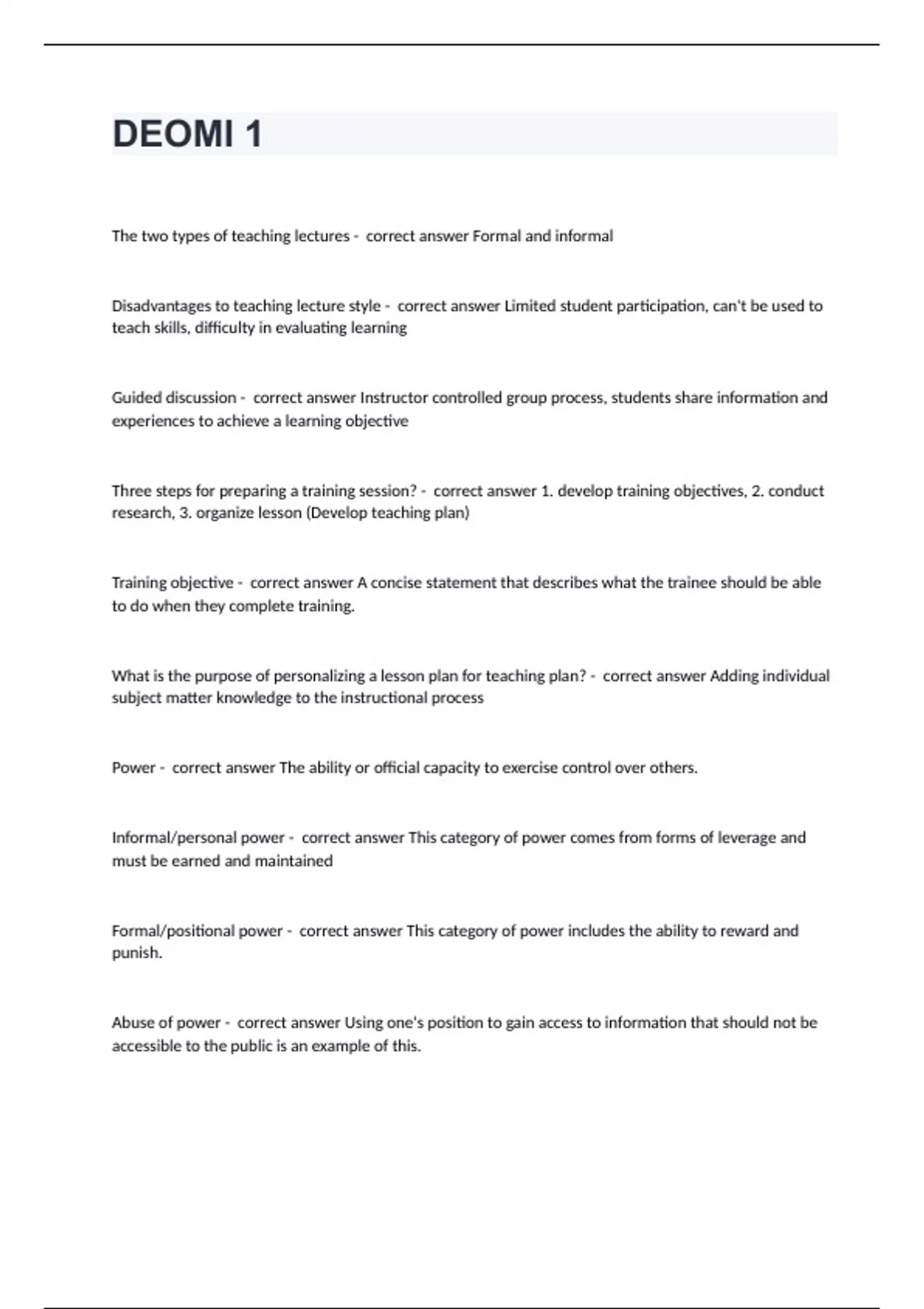 DEOMI 1

The two types of teaching lectures - correct answer Formal and informal

Disadvantages to teaching lecture style - correct answer Limited student participation, can't be used to teach skills, difficulty in evaluating learning

Guided discussion - correct answer Instructor controlled group process, students share information and experiences to achieve a learning objective

Three steps for preparing a training session? - correct answer 1. develop training objectives, 2. conduct research, 3. organize lesson (Develop teaching plan)

Training objective - correct answer A concise statement that describes what the trainee should be able to do when they complete training.

What is the purpose of personalizing a lesson plan for teaching plan? - correct answer Adding individual subject matter knowledge to the instructional process

Power - correct answer The ability or official capacity to exercise control over others.

Informal/personal power - correct answer This category of power comes from forms of leverage and must be earned and maintained

Formal/positional power - correct answer This category of power includes the ability to reward and punish.

Abuse of power - correct answer Using one's position to gain access to information that should not be accessible to the public is an example of this.